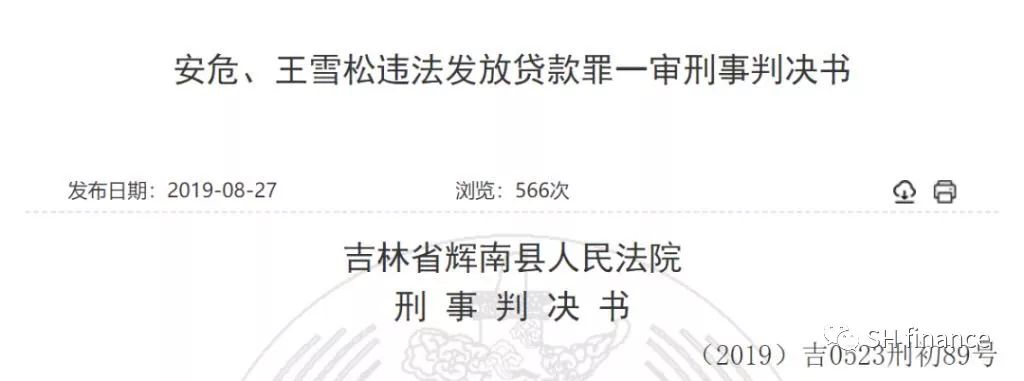 安危、王雪松违法发放贷款罪一审刑事判决书

发布日期：2019-08-27

浏览：566次

吉林省辉南县人民法院

刑 事 判 决 书

SH finance

（2019）吉0523刑初89号